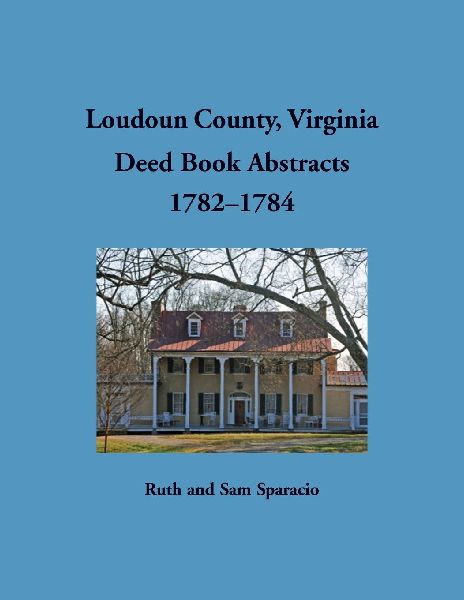 Loudoun County, Virginia
Deed Book Abstracts
1782–1784

Ruth and Sam Sparacio